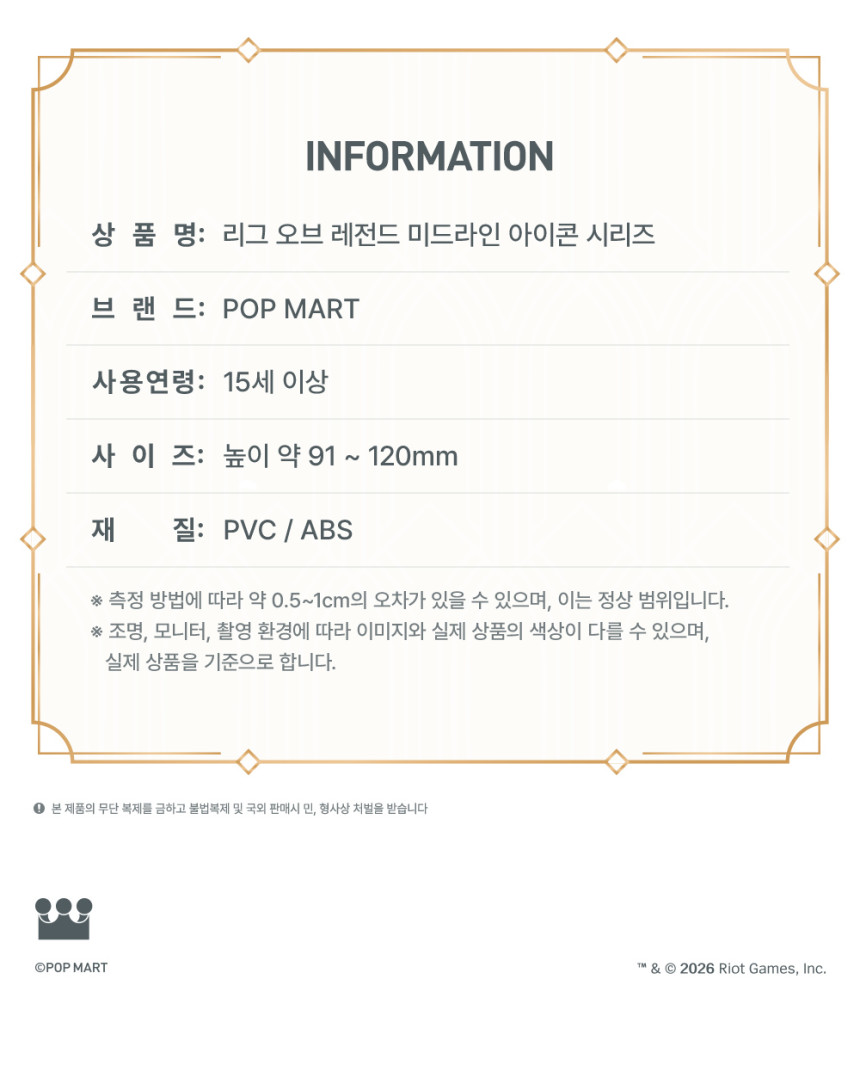 INFORMATION

상 품 명: 리그 오브 레전드 미드라인 아이콘 시리즈

브 랜 드: POP MART

사용연령: 15세 이상

사 이 즈: 높이 약 91 ~ 120mm

재 질: PVC / ABS

※ 측정 방법에 따라 약 0.5~1cm의 오차가 있을 수 있으며, 이는 정상 범위입니다.

※ 조명, 모니터, 촬영 환경에 따라 이미지와 실제 상품의 색상이 다를 수 있으며, 실제 상품을 기준으로 합니다.

본 제품의 무단 복제를 금하고 불법복제 및 국외 판매시 민, 형사상 처벌을 받습니다

©POP MART

™ & © 2026 Riot Games, Inc.